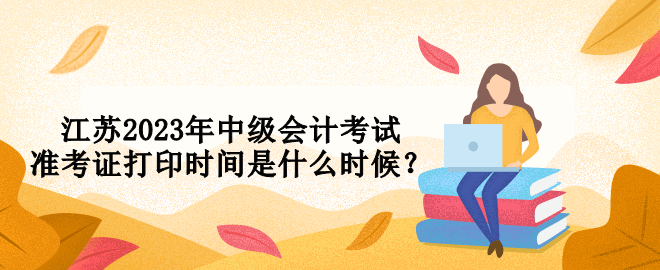 江苏2023年中级会计考试
准考证打印时间是什么时候？